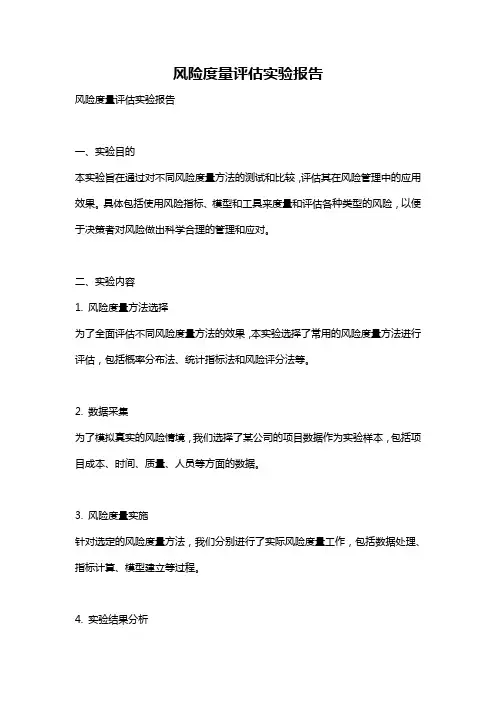 风险度量评估实验报告

风险度量评估实验报告

一、实验目的

本实验旨在通过对不同风险度量方法的测试和比较，评估其在风险管理中的应用效果。具体包括使用风险指标、模型和工具来度量和评估各种类型的风险，以便于决策者对风险做出科学合理的管理和应对。

二、实验内容

1. 风险度量方法选择

为了全面评估不同风险度量方法的效果，本实验选择了常用的风险度量方法进行评估，包括概率分布法、统计指标法和风险评分法等。

2. 数据采集

为了模拟真实的风险情境，我们选择了某公司的项目数据作为实验样本，包括项目成本、时间、质量、人员等方面的数据。

3. 风险度量实施

针对选定的风险度量方法，我们分别进行了实际风险度量工作，包括数据处理、指标计算、模型建立等过程。

4. 实验结果分析